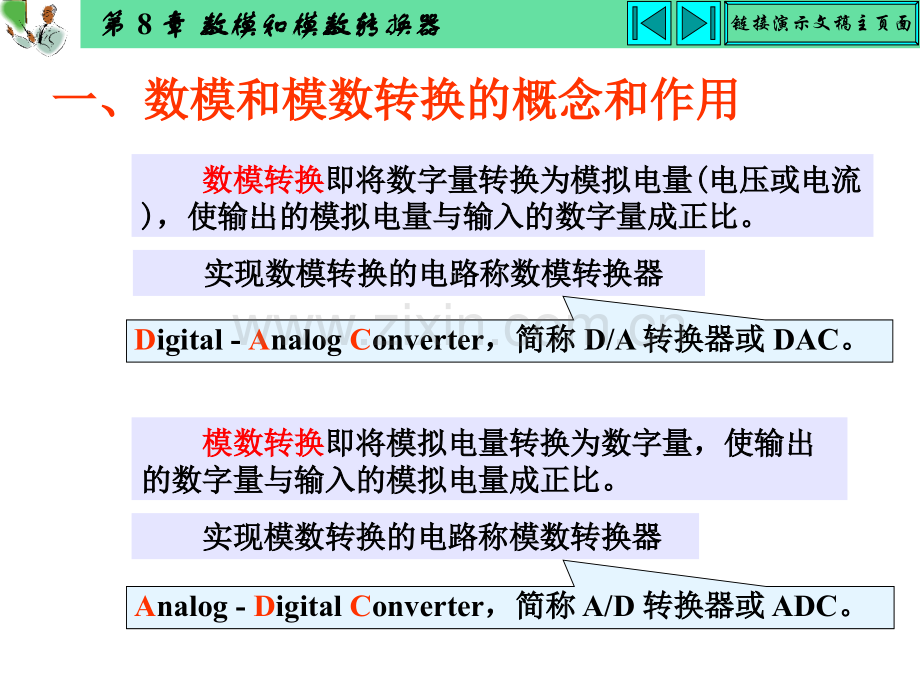 第8章 数模和模数转换器

链接演示文稿主页面

一、数模和模数转换的概念和作用

数模转换即将数字量转换为模拟电量(电压或电流)，使输出的模拟电量与输入的数字量成正比。

实现数模转换的电路称数模转换器

Digital - Analog Converter，简称D/A转换器或DAC。

模数转换即将模拟电量转换为数字量，使输出的数字量与输入的模拟电量成正比。

实现模数转换的电路称模数转换器

Analog - Digital Converter，简称A/D转换器或ADC。

www.zixin.com.cn